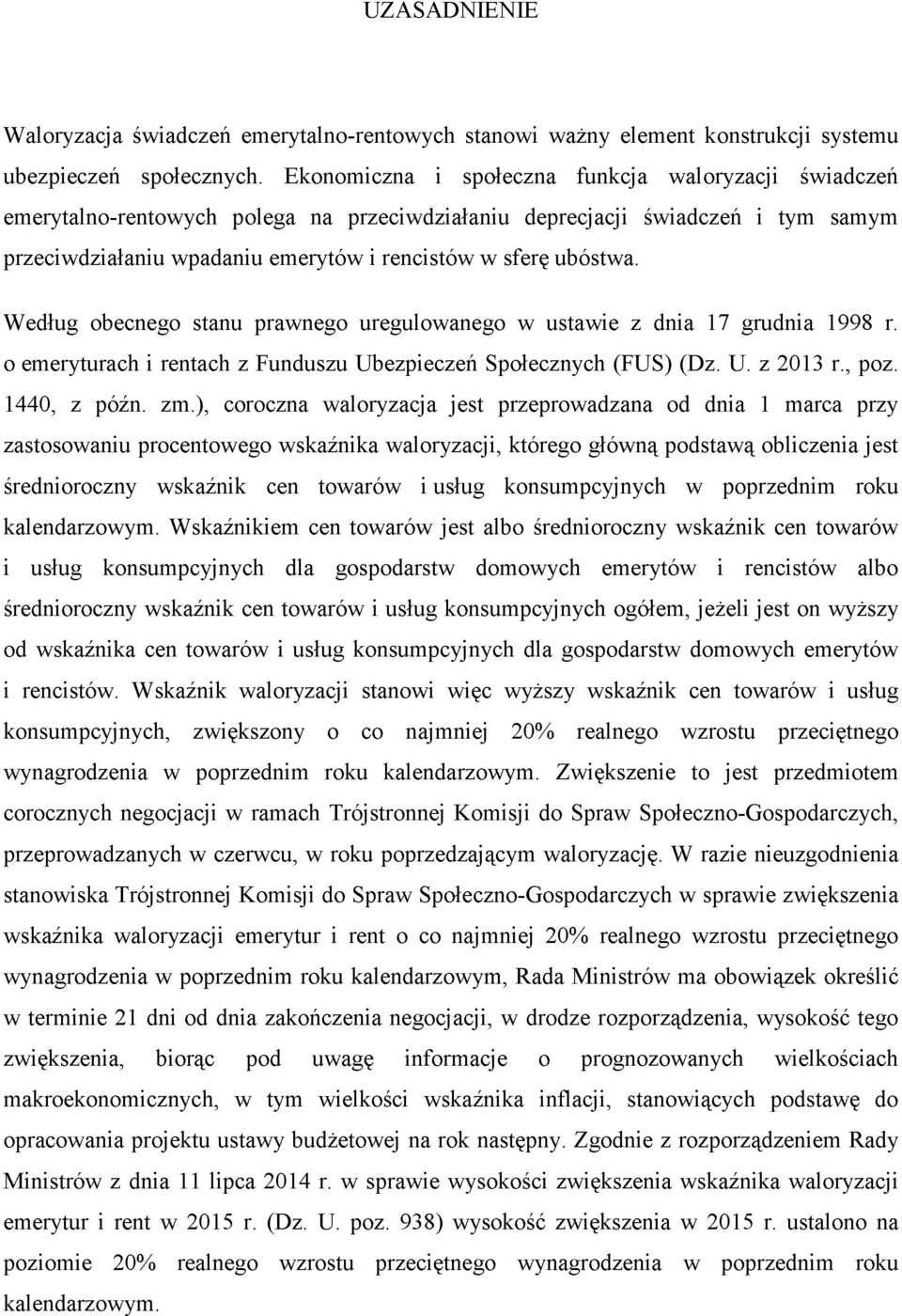 UZASADNIENIE

Waloryzacja świadczeń emerytalno-rentowych stanowi ważny element konstrukcji systemu ubezpieczeń społecznych. Ekonomiczna i społeczna funkcja waloryzacji świadczeń emerytalno-rentowych polega na przeciwdziałaniu deprecjacji świadczeń i tym samym przeciwdziałaniu wpadaniu emerytów i rencistów w sferę ubóstwa.

Według obecnego stanu prawnego uregulowanego w ustawie z dnia 17 grudnia 1998 r. o emeryturach i rentach z Funduszu Ubezpieczeń Społecznych (FUS) (Dz. U. z 2013 r., poz. 1440, z późn. zm.), coroczna waloryzacja jest przeprowadzana od dnia 1 marca przy zastosowaniu procentowego wskaźnika waloryzacji, którego główną podstawą obliczenia jest średnioroczny wskaźnik cen towarów i usług konsumpcyjnych w poprzednim roku kalendarzowym. Wskaźnikiem cen towarów jest albo średnioroczny wskaźnik cen towarów i usług konsumpcyjnych dla gospodarstw domowych emerytów i rencistów albo średnioroczny wskaźnik cen towarów i usług konsumpcyjnych ogółem, jeżeli jest on wyższy od wskaźnika cen towarów i usług konsumpcyjnych dla gospodarstw domowych emerytów i rencistów. Wskaźnik waloryzacji stanowi więc wyższy wskaźnik cen towarów i usług konsumpcyjnych, zwiększony o co najmniej 20% realnego wzrostu przeciętnego wynagrodzenia w poprzednim roku kalendarzowym. Zwiększenie to jest przedmiotem corocznych negocjacji w ramach Trójstronnej Komisji do Spraw Społeczno-Gospodarczych, przeprowadzanych w czerwcu, w roku poprzedzającym waloryzację. W razie nieuzgodnienia stanowiska Trójstronnej Komisji do Spraw Społeczno-Gospodarczych w sprawie zwiększenia wskaźnika waloryzacji emerytur i rent o co najmniej 20% realnego wzrostu przeciętnego wynagrodzenia w poprzednim roku kalendarzowym, Rada Ministrów ma obowiązek określić w terminie 21 dni od dnia zakończenia negocjacji, w drodze rozporządzenia, wysokość tego zwiększenia, biorąc pod uwagę informacje o prognozowanych wielkościach makroekonomicznych, w tym wielkości wskaźnika inflacji, stanowiących podstawę do opracowania projektu ustawy budżetowej na rok następny. Zgodnie z rozporządzeniem Rady Ministrów z dnia 11 lipca 2014 r. w sprawie wysokości zwiększenia wskaźnika waloryzacji emerytur i rent w 2015 r. (Dz. U. poz. 938) wysokość zwiększenia w 2015 r. ustalono na poziomie 20% realnego wzrostu przeciętnego wynagrodzenia w poprzednim roku kalendarzowym.